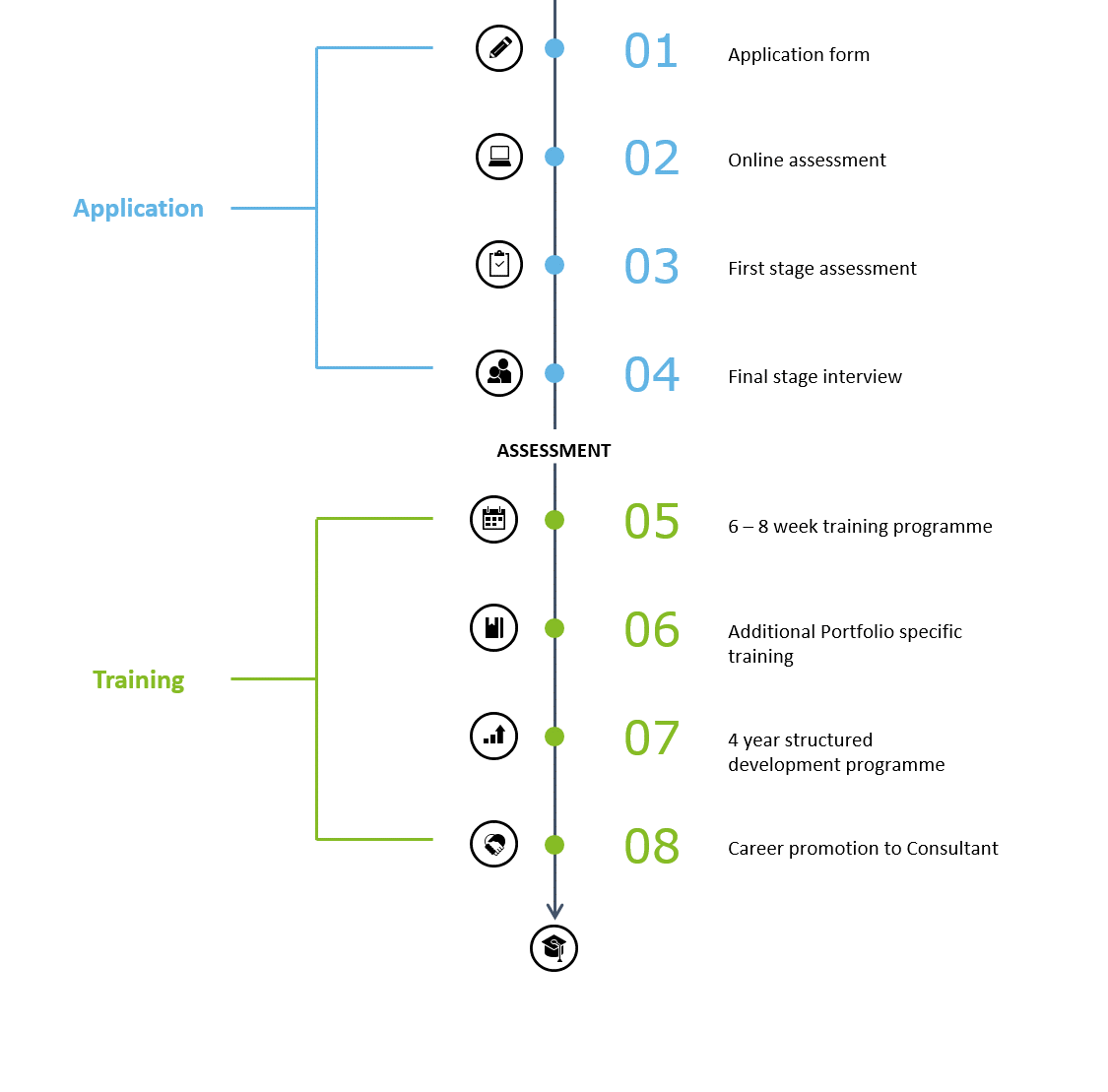 Application

01 Application form

02 Online assessment

03 First stage assessment

04 Final stage interview

ASSESSMENT

Training

05 6 – 8 week training programme

06 Additional Portfolio specific training

07 4 year structured development programme

08 Career promotion to Consultant